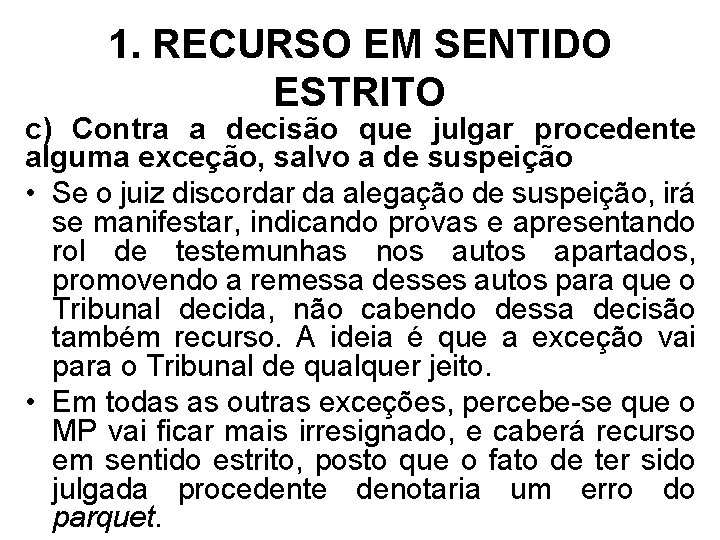 1. RECURSO EM SENTIDO ESTRITO

c) Contra a decisão que julgar procedente alguma exceção, salvo a de suspeição

• Se o juiz discordar da alegação de suspeição, irá se manifestar, indicando provas e apresentando rol de testemunhas nos autos apartados, promovendo a remessa desses autos para que o Tribunal decida, não cabendo dessa decisão também recurso. A ideia é que a exceção vai para o Tribunal de qualquer jeito.

• Em todas as outras exceções, percebe-se que o MP vai ficar mais irresignado, e caberá recurso em sentido estrito, posto que o fato de ter sido julgada procedente denotaria um erro do parquet.